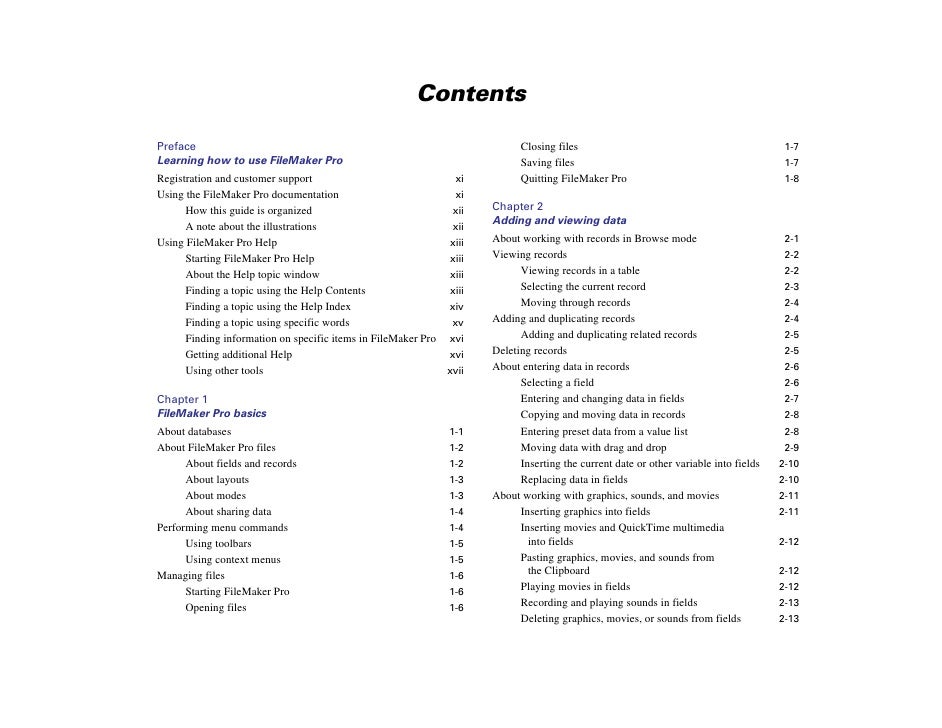 Contents

Preface
Learning how to use FileMaker Pro

Registration and customer support xi
Using the FileMaker Pro documentation xi
How this guide is organized xii
A note about the illustrations xii
Using FileMaker Pro Help xiii
Starting FileMaker Pro Help xiii
About the Help topic window xiii
Finding a topic using the Help Contents xiii
Finding a topic using the Help Index xiv
Finding a topic using specific words xv
Finding information on specific items in FileMaker Pro xvi
Getting additional Help xvi
Using other tools xvii

Chapter 1
FileMaker Pro basics

About databases 1-1
About FileMaker Pro files 1-2
About fields and records 1-2
About layouts 1-3
About modes 1-3
About sharing data 1-4
Performing menu commands 1-4
Using toolbars 1-5
Using context menus 1-5
Managing files 1-6
Starting FileMaker Pro 1-6
Opening files 1-6
Closing files 1-7
Saving files 1-7
Quitting FileMaker Pro 1-8

Chapter 2
Adding and viewing data

About working with records in Browse mode 2-1
Viewing records 2-2
Viewing records in a table 2-2
Selecting the current record 2-3
Moving through records 2-4
Adding and duplicating records 2-4
Adding and duplicating related records 2-5
Deleting records 2-5
About entering data in records 2-6
Selecting a field 2-6
Entering and changing data in fields 2-7
Copying and moving data in records 2-8
Entering preset data from a value list 2-8
Moving data with drag and drop 2-9
Inserting the current date or other variable into fields 2-10
Replacing data in fields 2-10
About working with graphics, sounds, and movies 2-11
Inserting graphics into fields 2-11
Inserting movies and QuickTime multimedia into fields 2-12
Pasting graphics, movies, and sounds from the Clipboard 2-12
Playing movies in fields 2-12
Recording and playing sounds in fields 2-13
Deleting graphics, movies, or sounds from fields 2-13